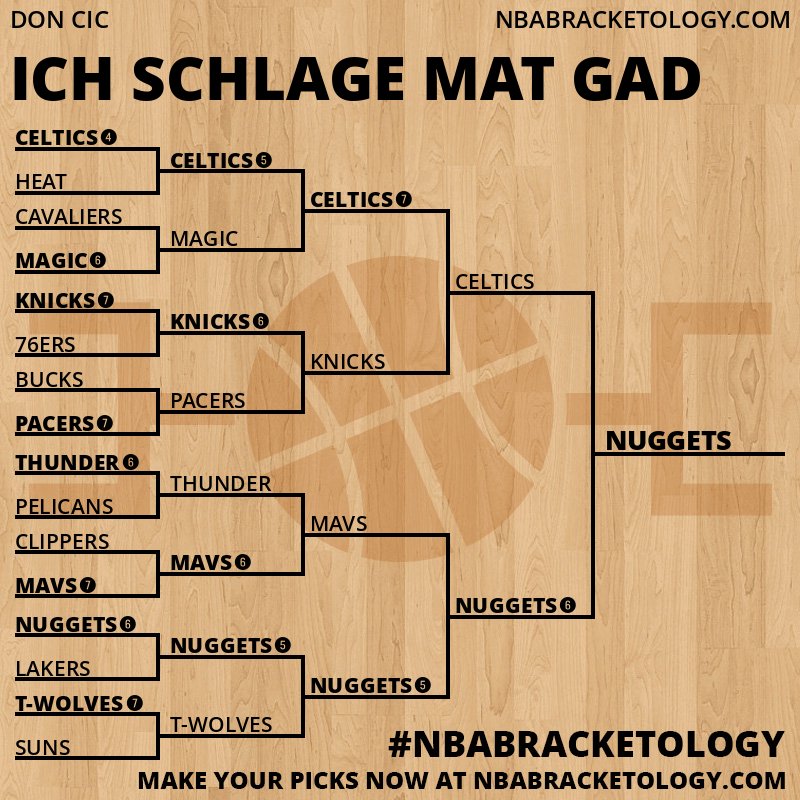 DON CIC

NBABRACKETOLOGY.COM

ICH SCHLAGE MAT GAD

CELTICS 4
HEAT
CAVALIERS
MAGIC 6
KNICKS 7
76ERS
BUCKS
PACERS 7
THUNDER 6
PELICANS
CLIPPERS
MAVS 7
NUGGETS 6
LAKERS
T-WOLVES 7
SUNS

CELTICS 5
MAGIC
KNICKS 6
PACERS
THUNDER
MAVS 6
NUGGETS 5
T-WOLVES

CELTICS 7
KNICKS
MAVS
NUGGETS 5

CELTICS
NUGGETS 6

NUGGETS

#NBABRACKETOLOGY
MAKE YOUR PICKS NOW AT NBABRACKETOLOGY.COM